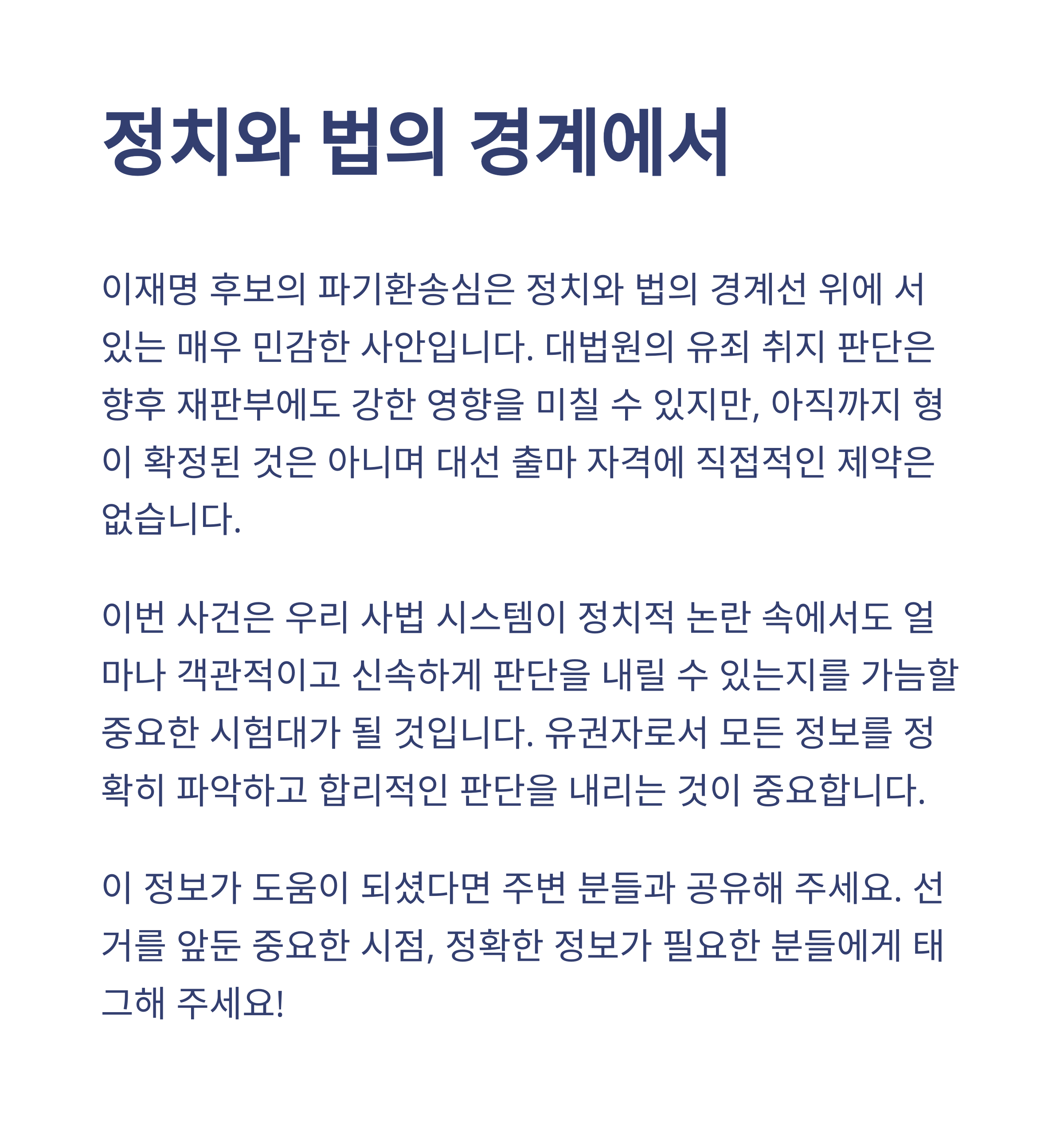 정치와 법의 경계에서

이재명 후보의 파기환송심은 정치와 법의 경계선 위에 서 있는 매우 민감한 사안입니다. 대법원의 유죄 취지 판단은 향후 재판부에도 강한 영향을 미칠 수 있지만, 아직까지 형이 확정된 것은 아니며 대선 출마 자격에 직접적인 제약은 없습니다.

이번 사건은 우리 사법 시스템이 정치적 논란 속에서도 얼마나 객관적이고 신속하게 판단을 내릴 수 있는지를 가늠할 중요한 시험대가 될 것입니다. 유권자로서 모든 정보를 정확히 파악하고 합리적인 판단을 내리는 것이 중요합니다.

이 정보가 도움이 되셨다면 주변 분들과 공유해 주세요. 선거를 앞둔 중요한 시점, 정확한 정보가 필요한 분들에게 태그해 주세요!